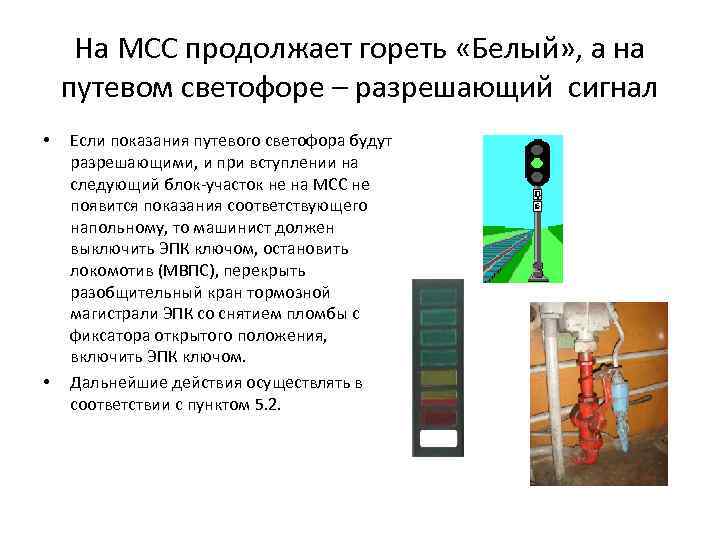 На МСС продолжает гореть «Белый», а на путевом светофоре – разрешающий сигнал

• Если показания путевого светофора будут разрешающими, и при вступлении на следующий блок-участок не на МСС не появится показания соответствующего напольному, то машинист должен выключить ЭПК ключом, остановить локомотив (МВПС), перекрыть разобщительный кран тормозной магистрали ЭПК со снятием пломбы с фиксатора открытого положения, включить ЭПК ключом.

• Дальнейшие действия осуществлять в соответствии с пунктом 5.2.